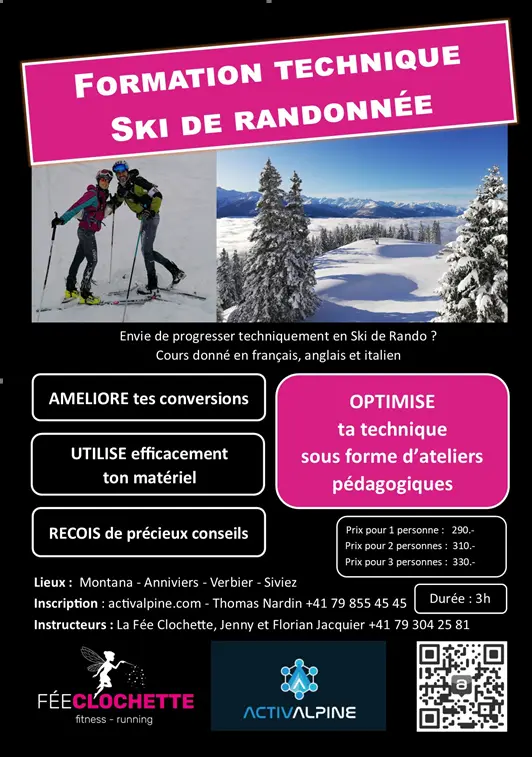 FORMATION TECHNIQUE
SKI DE RANDONNÉE

Envie de progresser techniquement en Ski de Rando ?
Cours donné en français, anglais et italien

AMELIORE tes conversions

UTILISE efficacement ton matériel

RECOIS de précieux conseils

OPTIMISE ta technique sous forme d'ateliers pédagogiques

Prix pour 1 personne : 290.-
Prix pour 2 personnes : 310.-
Prix pour 3 personnes : 330.-

Lieux : Montana - Anniviers - Verbier - Siviez
Inscription : activalpine.com - Thomas Nardin +41 79 855 45 45
Durée : 3h
Instructeurs : La Fée Clochette, Jenny et Florian Jacquier +41 79 304 25 81

FÉECLOCHETTE
fitness - running

ACTIVALPINE